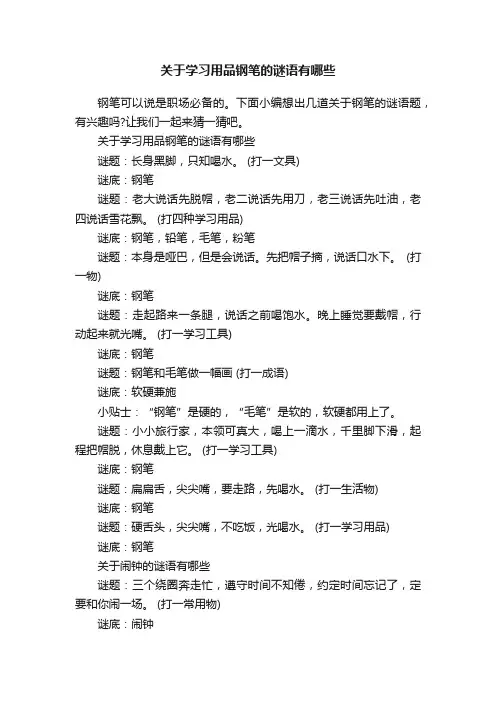 关于学习用品钢笔的谜语有哪些

钢笔可以说是职场必备的。下面小编想出几道关于钢笔的谜语题，有兴趣吗?让我们一起来猜一猜吧。

关于学习用品钢笔的谜语有哪些

谜题：长身黑脚，只知喝水。 (打一文具)

谜底：钢笔

谜题：老大说话先脱帽，老二说话先用刀，老三说话先吐油，老四说话雪花飘。 (打四种学习用品)

谜底：钢笔，铅笔，毛笔，粉笔

谜题：本身是哑巴，但是会说话。先把帽子摘，说话口水下。 (打一物)

谜底：钢笔

谜题：走起路来一条腿，说话之前喝饱水。晚上睡觉要戴帽，行动起来就光嘴。 (打一学习工具)

谜底：钢笔

谜题：钢笔和毛笔做一幅画 (打一成语)

谜底：软硬兼施

小贴士：“钢笔”是硬的，“毛笔”是软的，软硬都用上了。

谜题：小小旅行家，本领可真大，喝上一滴水，千里脚下滑，起程把帽脱，休息戴上它。 (打一学习工具)

谜底：钢笔

谜题：扁扁舌，尖尖嘴，要走路，先喝水。 (打一生活物)

谜底：钢笔

谜题：硬舌头，尖尖嘴，不吃饭，光喝水。 (打一学习用品)

谜底：钢笔

关于闹钟的谜语有哪些

谜题：三个绕圈奔走忙，遵守时间不知倦，约定时间忘记了，定要和你闹一场。 (打一常用物)

谜底：闹钟